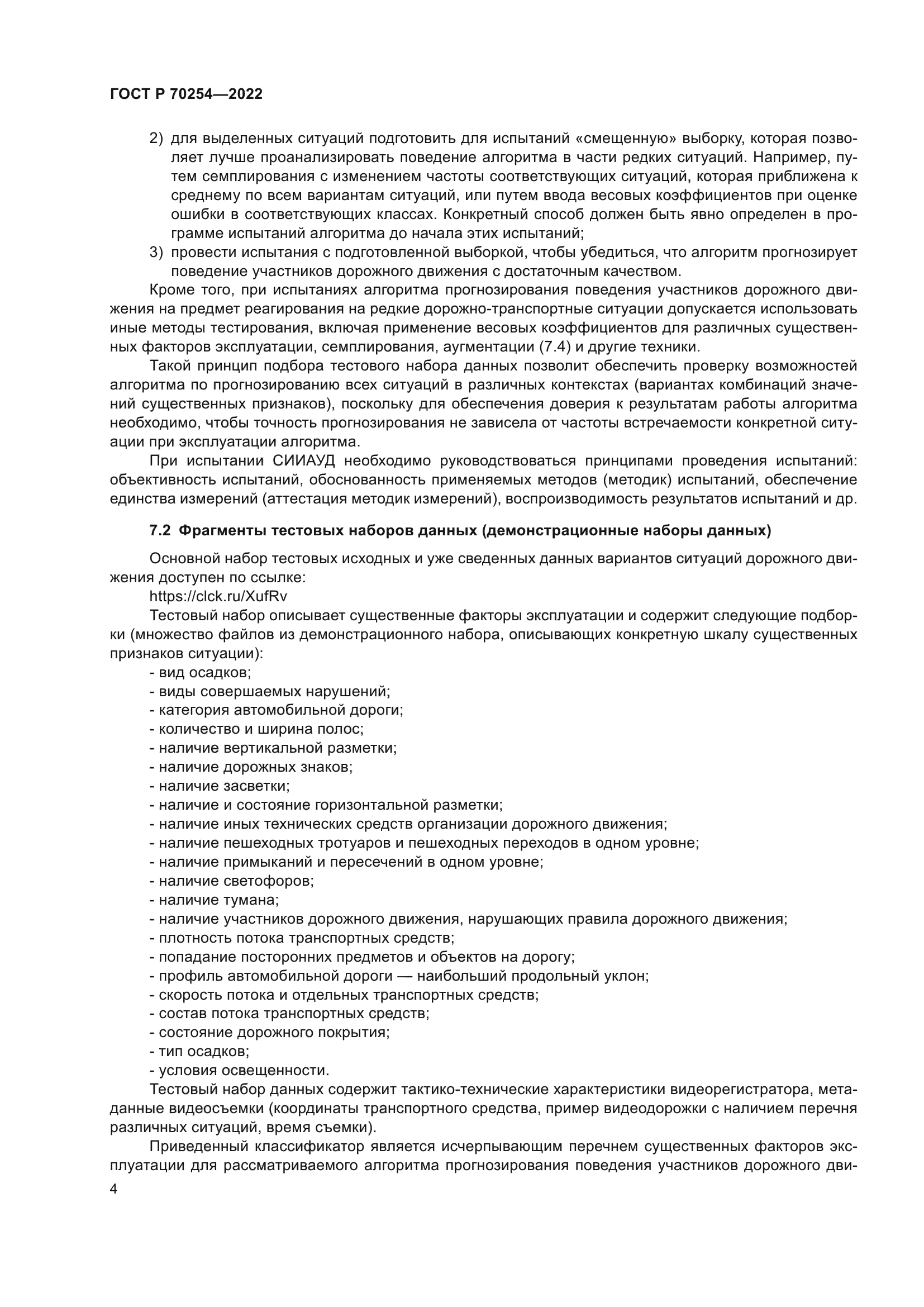 ГОСТ Р 70254—2022

2) для выделенных ситуаций подготовить для испытаний «смещенную» выборку, которая позволяет лучше проанализировать поведение алгоритма в части редких ситуаций. Например, путем семплирования с изменением частоты соответствующих ситуаций, которая приближена к среднему по всем вариантам ситуаций, или путем ввода весовых коэффициентов при оценке ошибки в соответствующих классах. Конкретный способ должен быть явно определен в программе испытаний алгоритма до начала этих испытаний;
3) провести испытания с подготовленной выборкой, чтобы убедиться, что алгоритм прогнозирует поведение участников дорожного движения с достаточным качеством.

Кроме того, при испытаниях алгоритма прогнозирования поведения участников дорожного движения на предмет реагирования на редкие дорожно-транспортные ситуации допускается использовать иные методы тестирования, включая применение весовых коэффициентов для различных существенных факторов эксплуатации, семплирования, аугментации (7.4) и другие техники.

Такой принцип подбора тестового набора данных позволит обеспечить проверку возможностей алгоритма по прогнозированию всех ситуаций в различных контекстах (вариантах комбинаций значений существенных признаков), поскольку для обеспечения доверия к результатам работы алгоритма необходимо, чтобы точность прогнозирования не зависела от частоты встречаемости конкретной ситуации при эксплуатации алгоритма.

При испытании СИИАУД необходимо руководствоваться принципами проведения испытаний: объективность испытаний, обоснованность применяемых методов (методик) испытаний, обеспечение единства измерений (аттестация методик измерений), воспроизводимость результатов испытаний и др.

7.2 Фрагменты тестовых наборов данных (демонстрационные наборы данных)

Основной набор тестовых исходных и уже сведенных данных вариантов ситуаций дорожного движения доступен по ссылке:
https://clck.ru/XufRv

Тестовый набор описывает существенные факторы эксплуатации и содержит следующие подборки (множество файлов из демонстрационного набора, описывающих конкретную шкалу существенных признаков ситуации):
- вид осадков;
- виды совершаемых нарушений;
- категория автомобильной дороги;
- количество и ширина полос;
- наличие вертикальной разметки;
- наличие дорожных знаков;
- наличие засветки;
- наличие и состояние горизонтальной разметки;
- наличие иных технических средств организации дорожного движения;
- наличие пешеходных тротуаров и пешеходных переходов в одном уровне;
- наличие примыканий и пересечений в одном уровне;
- наличие светофоров;
- наличие тумана;
- наличие участников дорожного движения, нарушающих правила дорожного движения;
- плотность потока транспортных средств;
- попадание посторонних предметов и объектов на дорогу;
- профиль автомобильной дороги — наибольший продольный уклон;
- скорость потока и отдельных транспортных средств;
- состав потока транспортных средств;
- состояние дорожного покрытия;
- тип осадков;
- условия освещенности.

Тестовый набор данных содержит тактико-технические характеристики видеорегистратора, метаданные видеосъемки (координаты транспортного средства, пример видеодорожки с наличием перечня различных ситуаций, время съемки).

Приведенный классификатор является исчерпывающим перечнем существенных факторов эксплуатации для рассматриваемого алгоритма прогнозирования поведения участников дорожного дви-

4